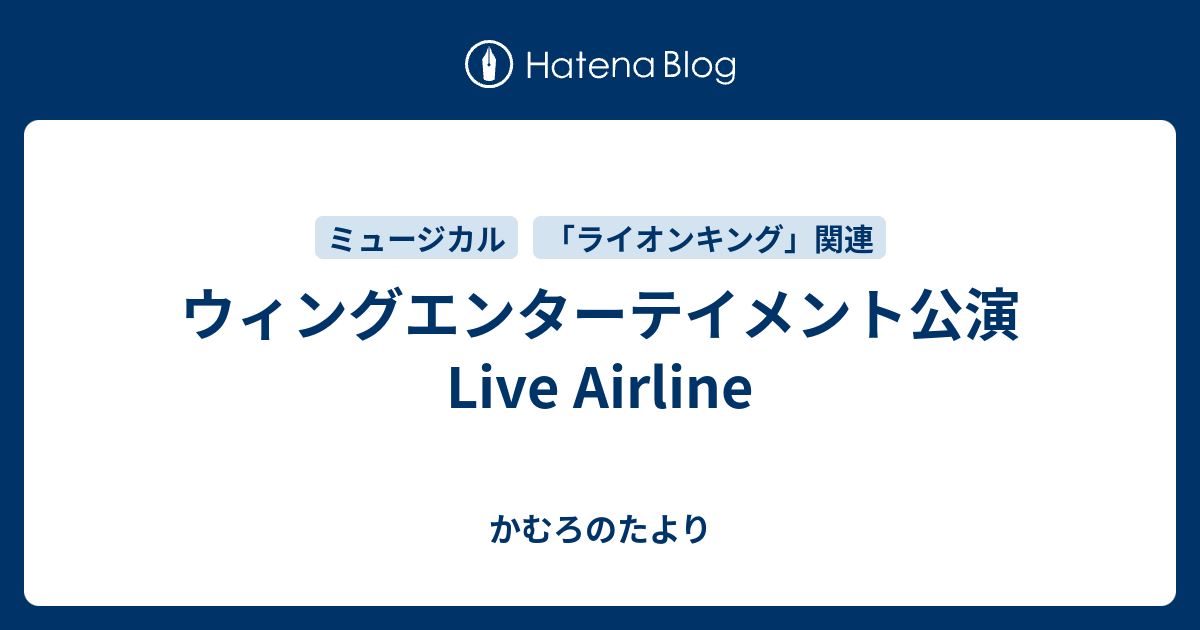 Hatena Blog

ミュージカル 「ライオンキング」関連

ウィングエンターテイメント公演 Live Airline

かむろのたより